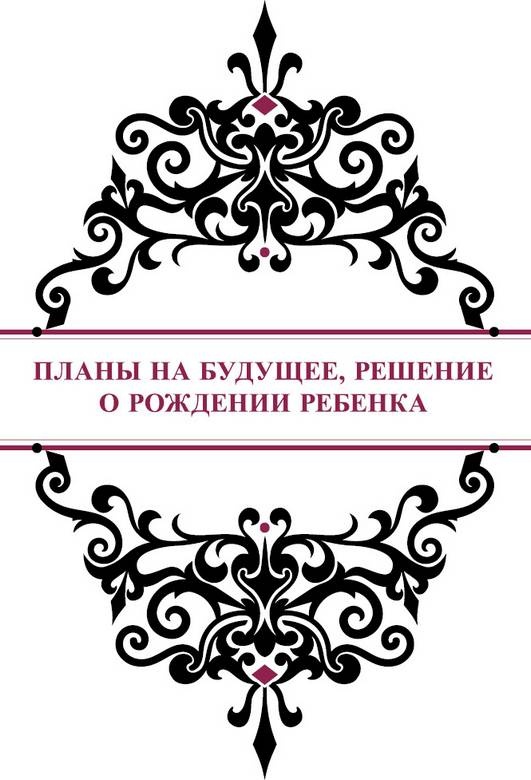 ПЛАНЫ НА БУДУЩЕЕ, РЕШЕНИЕ О РОЖДЕНИИ РЕБЕНКА